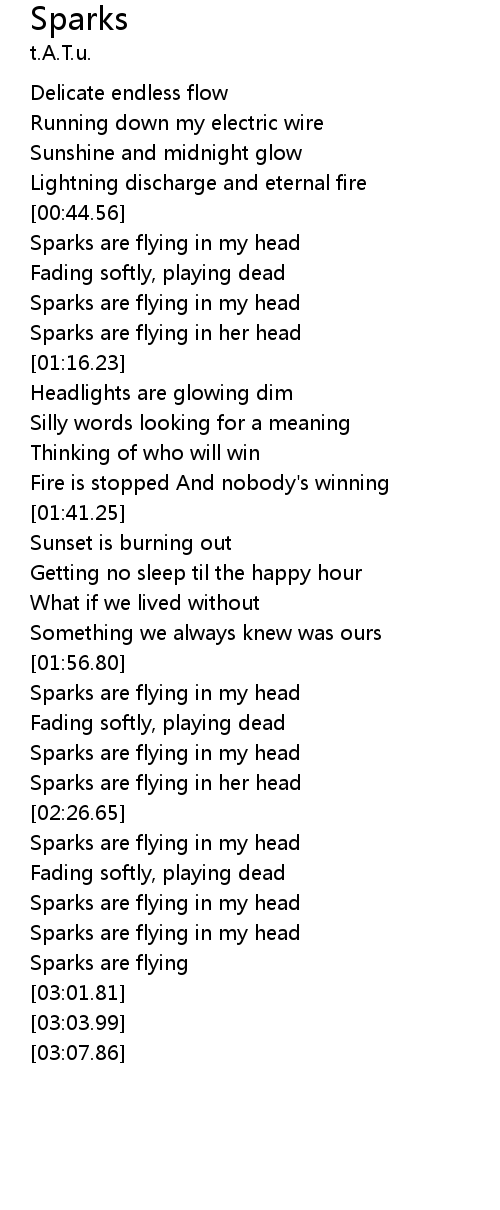 Sparks
t.A.T.u.

Delicate endless flow
Running down my electric wire
Sunshine and midnight glow
Lightning discharge and eternal fire
[00:44.56]
Sparks are flying in my head
Fading softly, playing dead
Sparks are flying in my head
Sparks are flying in her head
[01:16.23]
Headlights are glowing dim
Silly words looking for a meaning
Thinking of who will win
Fire is stopped And nobody's winning
[01:41.25]
Sunset is burning out
Getting no sleep til the happy hour
What if we lived without
Something we always knew was ours
[01:56.80]
Sparks are flying in my head
Fading softly, playing dead
Sparks are flying in my head
Sparks are flying in her head
[02:26.65]
Sparks are flying in my head
Fading softly, playing dead
Sparks are flying in my head
Sparks are flying in my head
Sparks are flying
[03:01.81]
[03:03.99]
[03:07.86]